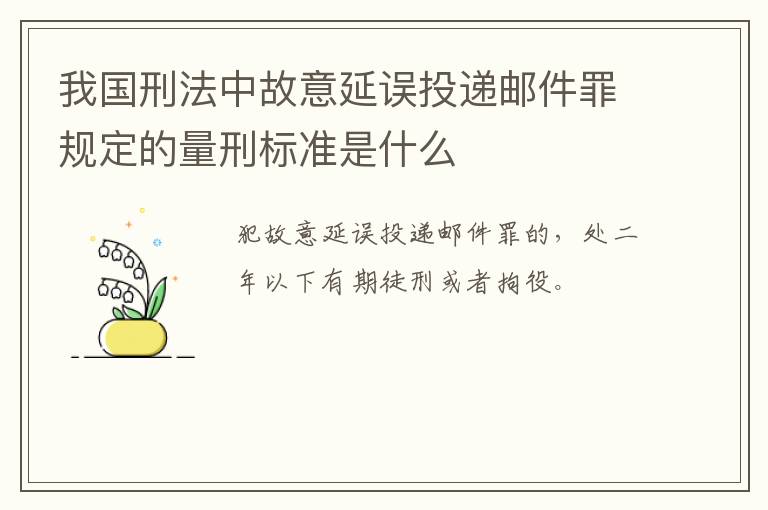 我国刑法中故意延误投递邮件罪规定的量刑标准是什么

犯故意延误投递邮件罪的，处二年以下有期徒刑或者拘役。